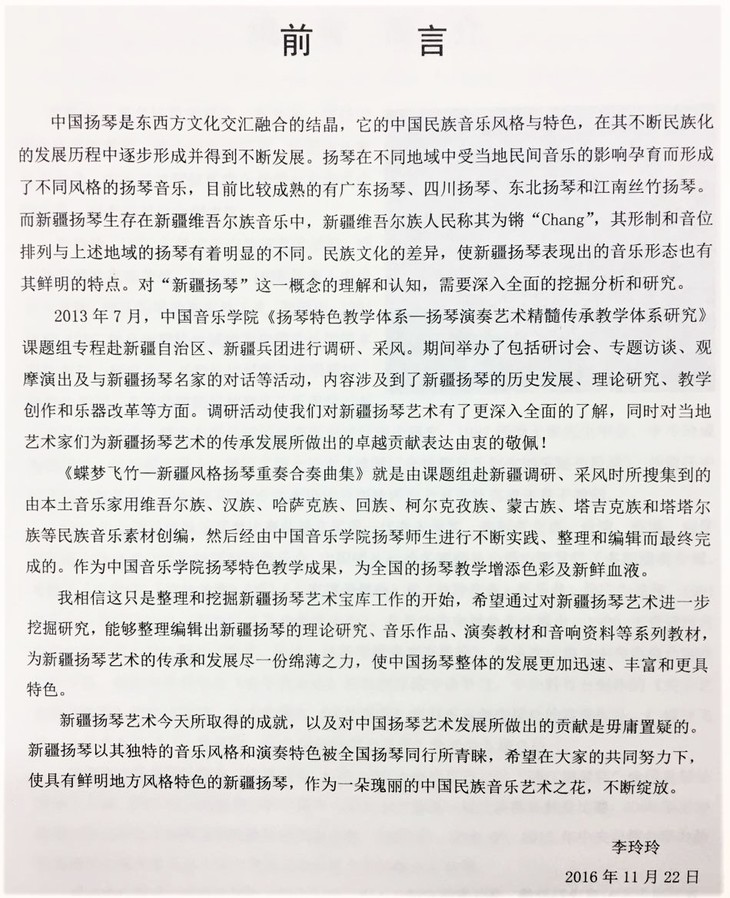 前言

中国扬琴是东西方文化交汇融合的结晶，它的中国民族音乐风格与特色，在其不断民族化的发展历程中逐步形成并得到不断发展。扬琴在不同地域中受当地民间音乐的影响孕育而形成了不同风格的扬琴音乐，目前比较成熟的有广东扬琴、四川扬琴、东北扬琴和江南丝竹扬琴。而新疆扬琴生存在新疆维吾尔族音乐中，新疆维吾尔族人民称其为锵“Chang”，其形制和音位排列与上述地域的扬琴有着明显的不同。民族文化的差异，使新疆扬琴表现出的音乐形态也有其鲜明的特点。对“新疆扬琴”这一概念的理解和认知，需要深入全面的挖掘分析和研究。

2013年7月，中国音乐学院《扬琴特色教学体系—扬琴演奏艺术精髓传承教学体系研究》课题组专程赴新疆自治区、新疆兵团进行调研、采风。期间举办了包括研讨会、专题访谈、观摩演出及与新疆扬琴名家的对话等活动，内容涉及到了新疆扬琴的历史发展、理论研究、教学创作和乐器改革等方面。调研活动使我们对新疆扬琴艺术有了更深入全面的了解，同时对当地艺术家们为新疆扬琴艺术的传承发展所做出的卓越贡献表达由衷的敬佩！

《蝶梦飞竹—新疆风格扬琴重奏合奏曲集》就是由课题组赴新疆调研、采风时所搜集到的由本土音乐家用维吾尔族、汉族、哈萨克族、回族、柯尔克孜族、蒙古族、塔吉克族和塔塔尔族等民族音乐素材创编，然后经由中国音乐学院扬琴师生进行不断实践、整理和编辑而最终完成的。作为中国音乐学院扬琴特色教学成果，为全国的扬琴教学增添色彩及新鲜血液。

我相信这只是整理和挖掘新疆扬琴艺术宝库工作的开始，希望通过对新疆扬琴艺术进一步挖掘研究，能够整理编辑出新疆扬琴的理论研究、音乐作品、演奏教材和音响资料等系列教材，为新疆扬琴艺术的传承和发展尽一份绵薄之力，使中国扬琴整体的发展更加迅速、丰富和更具特色。

新疆扬琴艺术今天所取得的成就，以及对中国扬琴艺术发展所做出的贡献是毋庸置疑的。新疆扬琴以其独特的音乐风格和演奏特色被全国扬琴同行所青睐，希望在大家的共同努力下，使具有鲜明地方风格特色的新疆扬琴，作为一朵瑰丽的中国民族音乐艺术之花，不断绽放。

李玲玲

2016年11月22日